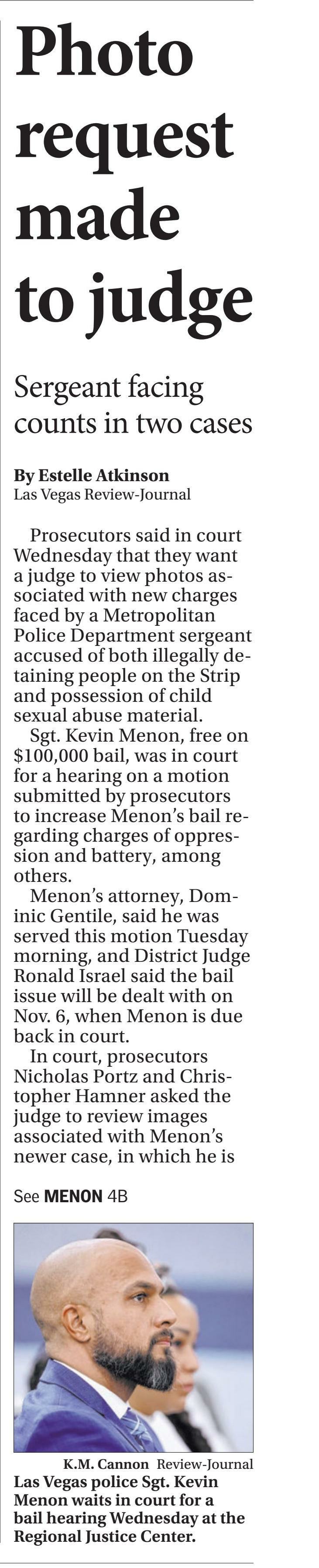 Photo request made to judge

Sergeant facing counts in two cases

By Estelle Atkinson
Las Vegas Review-Journal

Prosecutors said in court Wednesday that they want a judge to view photos associated with new charges faced by a Metropolitan Police Department sergeant accused of both illegally detaining people on the Strip and possession of child sexual abuse material.

Sgt. Kevin Menon, free on $100,000 bail, was in court for a hearing on a motion submitted by prosecutors to increase Menon's bail regarding charges of oppression and battery, among others.

Menon's attorney, Dominic Gentile, said he was served this motion Tuesday morning, and District Judge Ronald Israel said the bail issue will be dealt with on Nov. 6, when Menon is due back in court.

In court, prosecutors Nicholas Portz and Christopher Hamner asked the judge to review images associated with Menon's newer case, in which he is

See MENON 4B

K.M. Cannon Review-Journal
Las Vegas police Sgt. Kevin Menon waits in court for a bail hearing Wednesday at the Regional Justice Center.